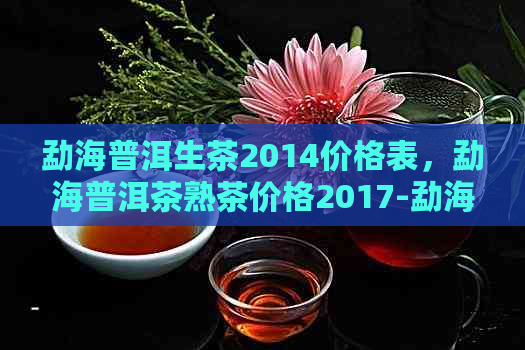 勐海普洱生茶2014价格表，勐海普洱茶熟茶价格2017-勐海